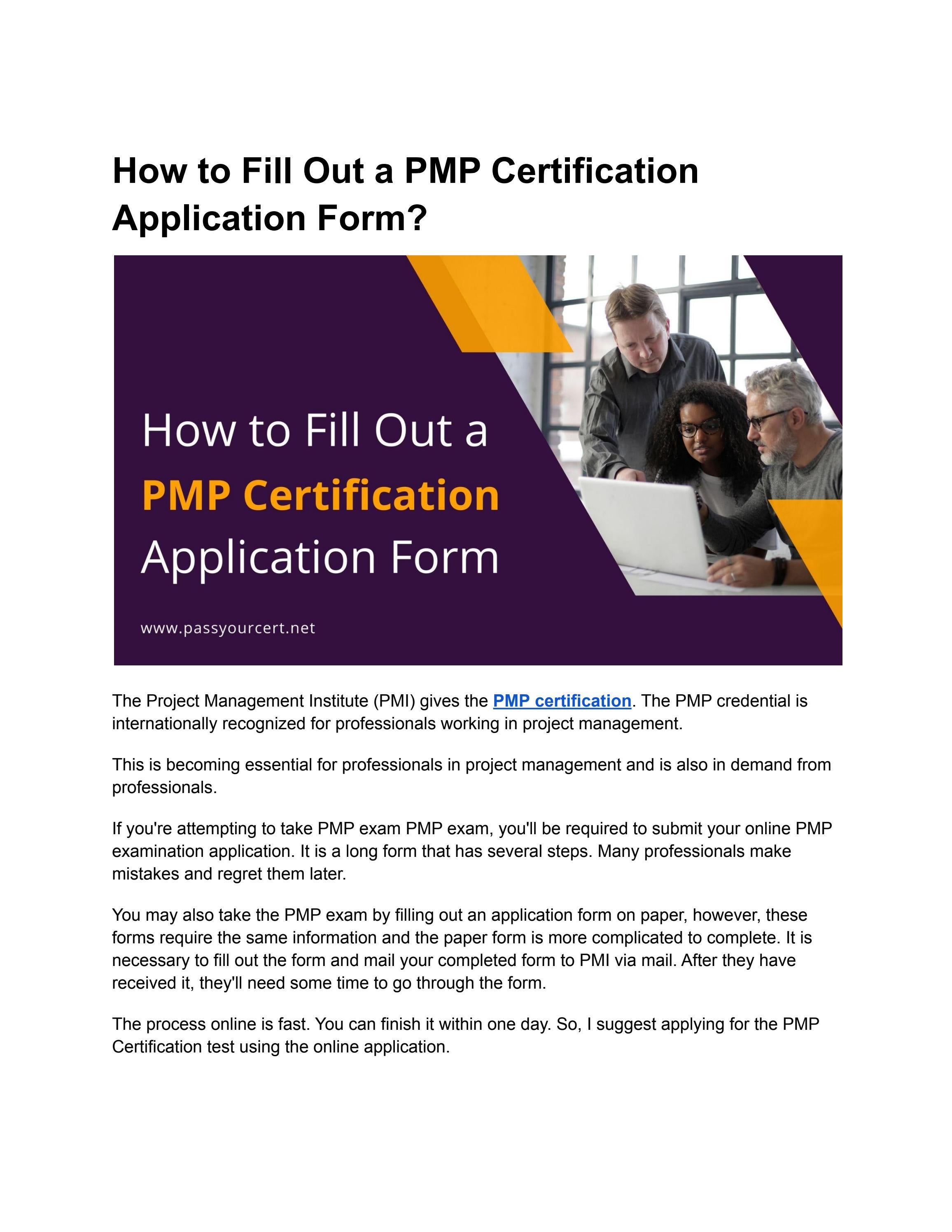 How to Fill Out a PMP Certification Application Form?

How to Fill Out a
PMP Certification
Application Form

www.passyourcert.net

The Project Management Institute (PMI) gives the PMP certification. The PMP credential is internationally recognized for professionals working in project management.

This is becoming essential for professionals in project management and is also in demand from professionals.

If you're attempting to take PMP exam PMP exam, you'll be required to submit your online PMP examination application. It is a long form that has several steps. Many professionals make mistakes and regret them later.

You may also take the PMP exam by filling out an application form on paper, however, these forms require the same information and the paper form is more complicated to complete. It is necessary to fill out the form and mail your completed form to PMI via mail. After they have received it, they'll need some time to go through the form.

The process online is fast. You can finish it within one day. So, I suggest applying for the PMP Certification test using the online application.